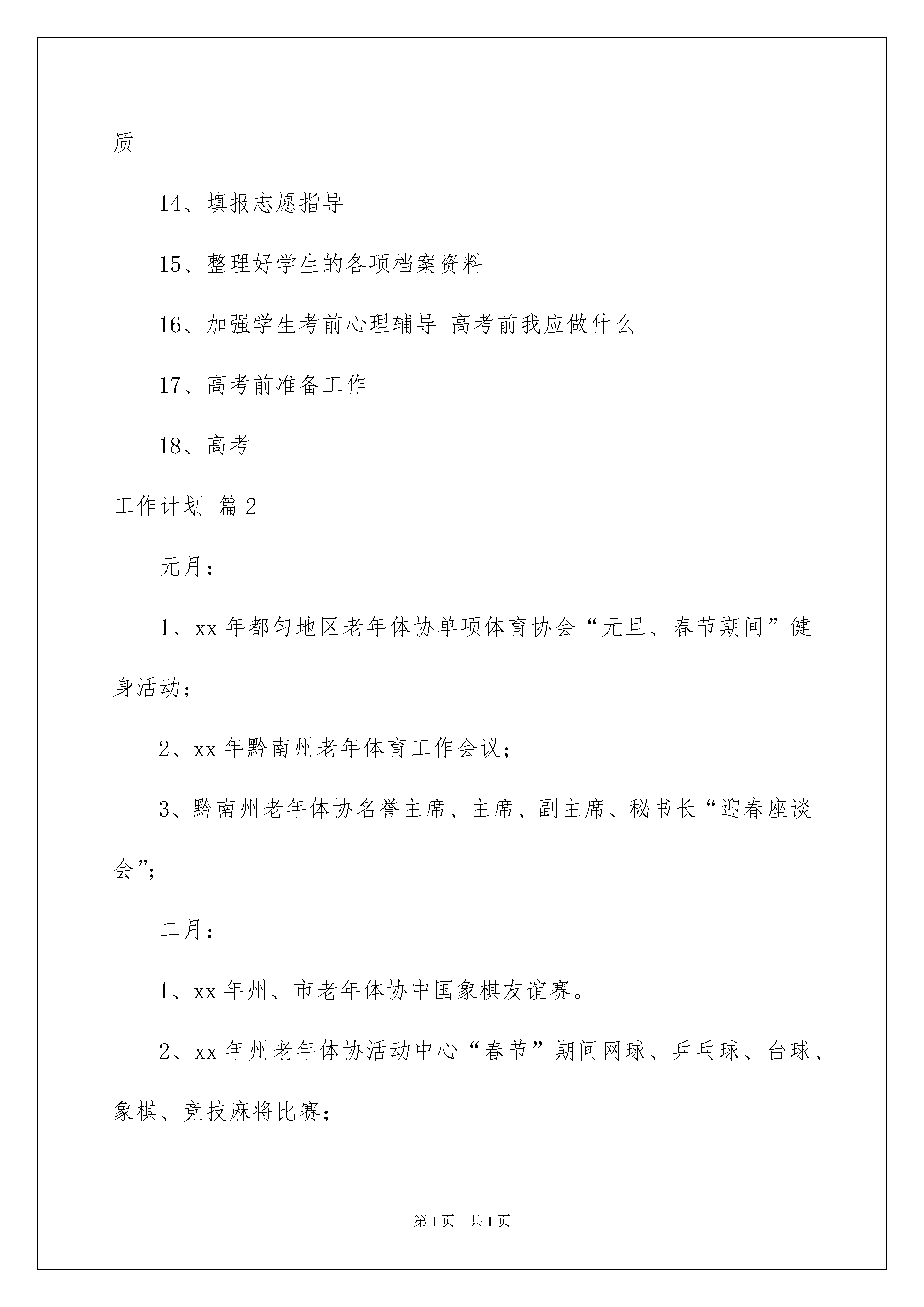 质

14、填报志愿指导

15、整理好学生的各项档案资料

16、加强学生考前心理辅导 高考前我应做什么

17、高考前准备工作

18、高考

工作计划 篇2

元月：

1、xx年都匀地区老年体协单项体育协会“元旦、春节期间”健身活动；

2、xx年黔南州老年体育工作会议；

3、黔南州老年体协名誉主席、主席、副主席、秘书长“迎春座谈会”；

二月：

1、xx年州、市老年体协中国象棋友谊赛。

2、xx年州老年体协活动中心“春节”期间网球、乒乓球、台球、象棋、竞技麻将比赛；

第1页 共1页